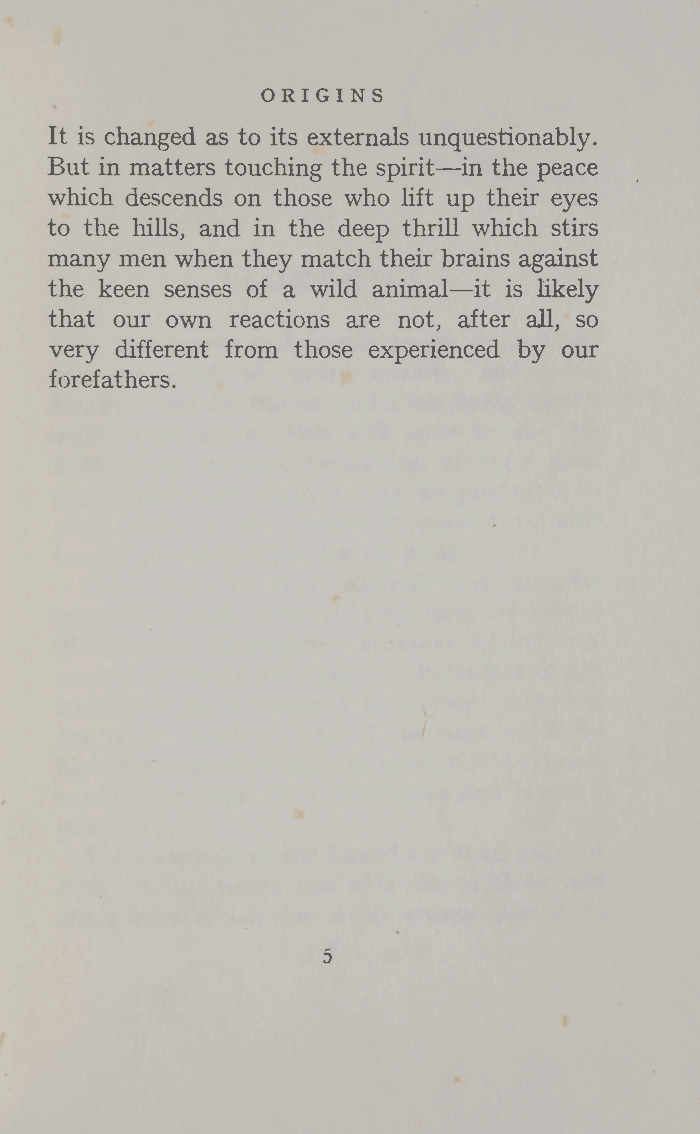 ORIGINS

It is changed as to its externals unquestionably. But in matters touching the spirit—in the peace which descends on those who lift up their eyes to the hills, and in the deep thrill which stirs many men when they match their brains against the keen senses of a wild animal—it is likely that our own reactions are not, after all, so very different from those experienced by our forefathers.

5